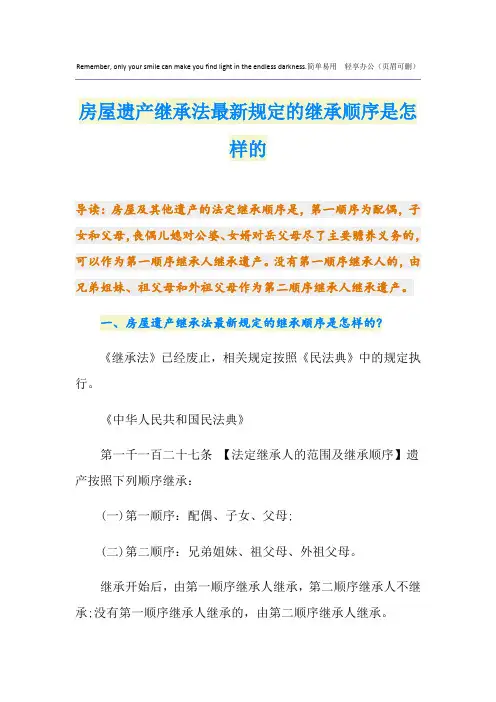 Remember, only your smile can make you find light in the endless darkness.简单易用 轻享办公（页眉可删）

房屋遗产继承法最新规定的继承顺序是怎样的

导读：房屋及其他遗产的法定继承顺序是，第一顺序为配偶，子女和父母，丧偶儿媳对公婆、女婿对岳父母尽了主要赡养义务的，可以作为第一顺序继承人继承遗产。没有第一顺序继承人的，由兄弟姐妹、祖父母和外祖父母作为第二顺序继承人继承遗产。

一、房屋遗产继承法最新规定的继承顺序是怎样的？

《继承法》已经废止，相关规定按照《民法典》中的规定执行。

《中华人民共和国民法典》

第一千一百二十七条 【法定继承人的范围及继承顺序】遗产按照下列顺序继承：

(一)第一顺序：配偶、子女、父母；

(二)第二顺序：兄弟姐妹、祖父母、外祖父母。

继承开始后，由第一顺序继承人继承，第二顺序继承人不继承；没有第一顺序继承人继承的，由第二顺序继承人继承。